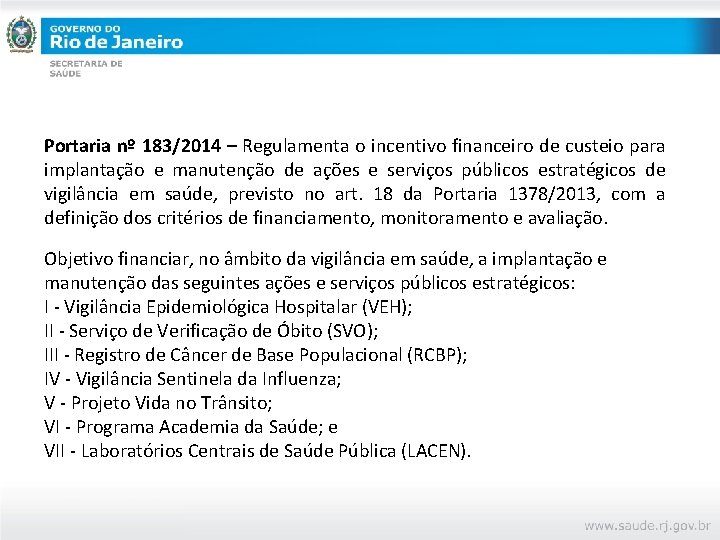 GOVERNO DO
Rio de Janeiro
SECRETARIA DE
SAÚDE

Portaria nº 183/2014 – Regulamenta o incentivo financeiro de custeio para implantação e manutenção de ações e serviços públicos estratégicos de vigilância em saúde, previsto no art. 18 da Portaria 1378/2013, com a definição dos critérios de financiamento, monitoramento e avaliação.

Objetivo financiar, no âmbito da vigilância em saúde, a implantação e manutenção das seguintes ações e serviços públicos estratégicos:
I - Vigilância Epidemiológica Hospitalar (VEH);
II - Serviço de Verificação de Óbito (SVO);
III - Registro de Câncer de Base Populacional (RCBP);
IV - Vigilância Sentinela da Influenza;
V - Projeto Vida no Trânsito;
VI - Programa Academia da Saúde; e
VII - Laboratórios Centrais de Saúde Pública (LACEN).

www.saude.rj.gov.br